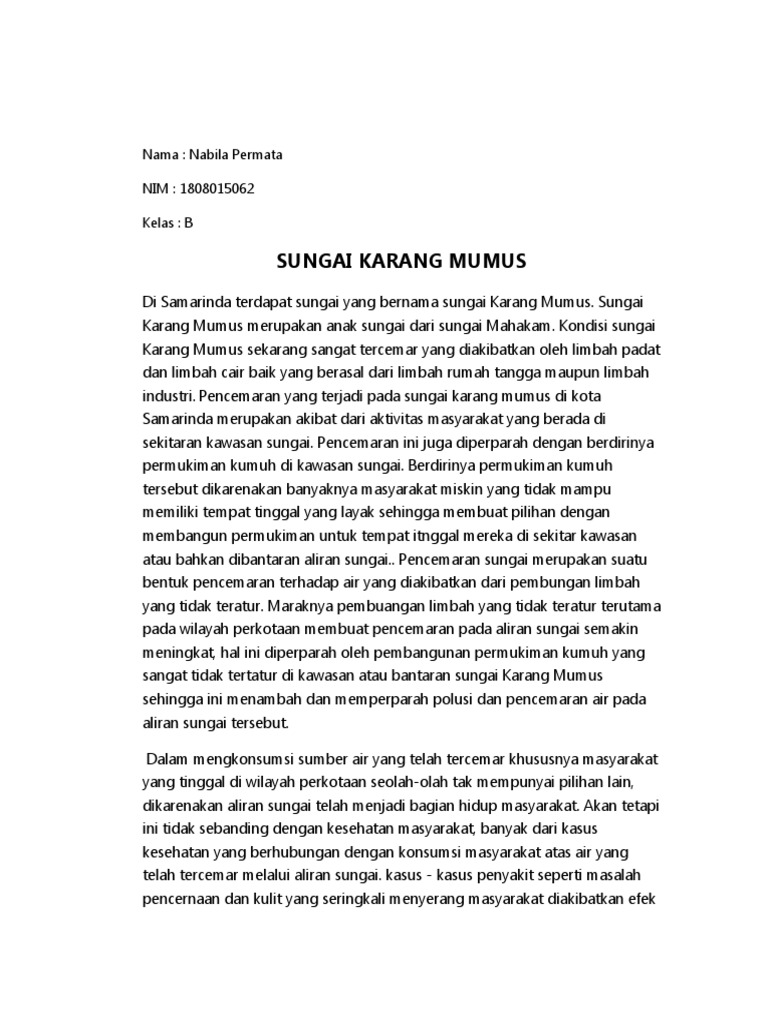 Nama : Nabila Permata

NIM : 1808015062

Kelas : B

SUNGAI KARANG MUMUS

Di Samarinda terdapat sungai yang bernama sungai Karang Mumus. Sungai Karang Mumus merupakan anak sungai dari sungai Mahakam. Kondisi sungai Karang Mumus sekarang sangat tercemar yang diakibatkan oleh limbah padat dan limbah cair baik yang berasal dari limbah rumah tangga maupun limbah industri. Pencemaran yang terjadi pada sungai karang mumus di kota Samarinda merupakan akibat dari aktivitas masyarakat yang berada di sekitaran kawasan sungai. Pencemaran ini juga diperparah dengan berdirinya permukiman kumuh di kawasan sungai. Berdirinya permukiman kumuh tersebut dikarenakan banyaknya masyarakat miskin yang tidak mampu memiliki tempat tinggal yang layak sehingga membuat pilihan dengan membangun permukiman untuk tempat itnggal mereka di sekitar kawasan atau bahkan dibantaran aliran sungai.. Pencemaran sungai merupakan suatu bentuk pencemaran terhadap air yang diakibatkan dari pembungan limbah yang tidak teratur. Maraknya pembuangan limbah yang tidak teratur terutama pada wilayah perkotaan membuat pencemaran pada aliran sungai semakin meningkat, hal ini diperparah oleh pembangunan permukiman kumuh yang sangat tidak tertatur di kawasan atau bantaran sungai Karang Mumus sehingga ini menambah dan memperparah polusi dan pencemaran air pada aliran sungai tersebut.

Dalam mengkonsumsi sumber air yang telah tercemar khususnya masyarakat yang tinggal di wilayah perkotaan seolah-olah tak mempunyai pilihan lain, dikarenakan aliran sungai telah menjadi bagian hidup masyarakat. Akan tetapi ini tidak sebanding dengan kesehatan masyarakat, banyak dari kasus kesehatan yang berhubungan dengan konsumsi masyarakat atas air yang telah tercemar melalui aliran sungai. kasus - kasus penyakit seperti masalah pencernaan dan kulit yang seringkali menyerang masyarakat diakibatkan efek